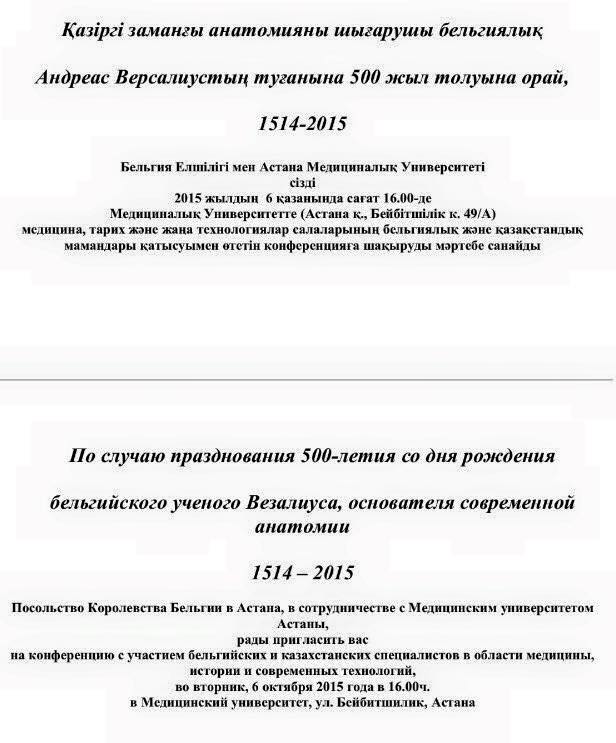 Қазіргі заманғы анатомияны шығарушы бельгиялық

Андреас Версалиустың туғанына 500 жыл толуына орай,

1514-2015

Бельгия Елшілігі мен Астана Медициналық Университеті сізді 2015 жылдың 6 қазанында сағат 16.00-де Медициналық Университетте (Астана қ., Бейбітшілік к. 49/А) медицина, тарих және жаңа технологиялар салаларының бельгиялық және қазақстандық мамандары қатысуымен өтетін конференцияға шақыруды мәртебе санайды

По случаю празднования 500-летия со дня рождения

бельгийского ученого Везалиуса, основателя современной анатомии

1514 – 2015

Посольство Королевства Бельгии в Астана, в сотрудничестве с Медицинским университетом Астаны, рады пригласить вас на конференцию с участием бельгийских и казахстанских специалистов в области медицины, истории и современных технологий, во вторник, 6 октября 2015 года в 16.00ч. в Медицинский университет, ул. Бейбитшилик, Астана